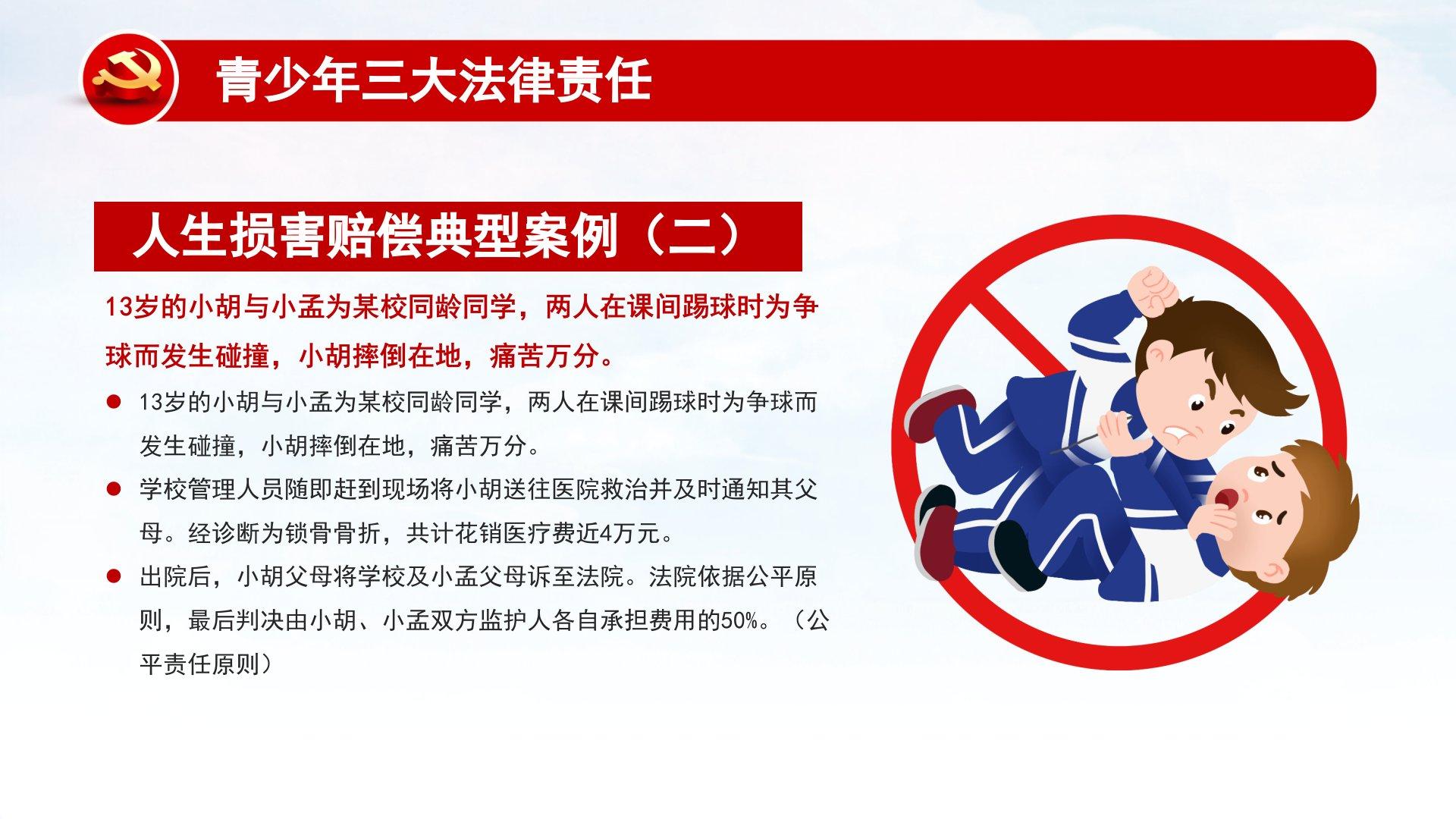 青少年三大法律责任

人生损害赔偿典型案例（二）

13岁的小胡与小孟为某校同龄同学，两人在课间踢球时为争球而发生碰撞，小胡摔倒在地，痛苦万分。

• 13岁的小胡与小孟为某校同龄同学，两人在课间踢球时为争球而发生碰撞，小胡摔倒在地，痛苦万分。
• 学校管理人员随即赶到现场将小胡送往医院救治并及时通知其父母。经诊断为锁骨骨折，共计花销医疗费近4万元。
• 出院后，小胡父母将学校及小孟父母诉至法院。法院依据公平原则，最后判决由小胡、小孟双方监护人各自承担费用的50%。（公平责任原则）